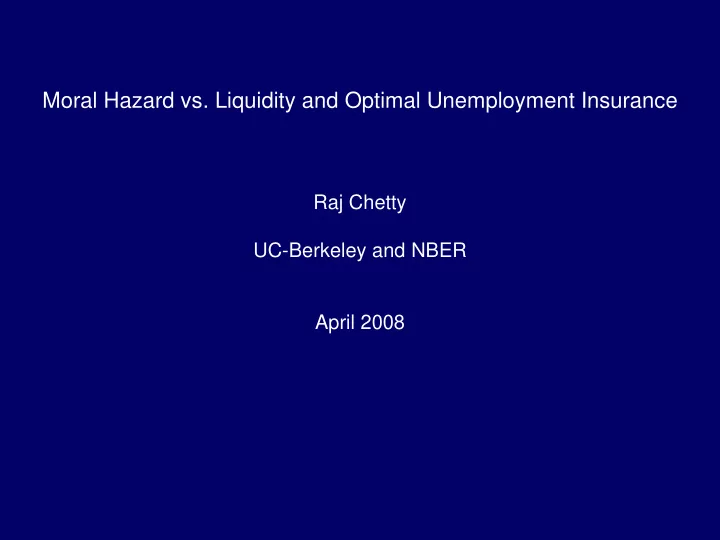 Moral Hazard vs. Liquidity and Optimal Unemployment Insurance

Raj Chetty

UC-Berkeley and NBER

April 2008